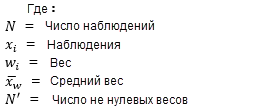 Где :
$N$ = Число наблюдений
$x_i$ = Наблюдения
$w_i$ = Вес
$\bar{x}_w$ = Средний вес
$N'$ = Число не нулевых весов